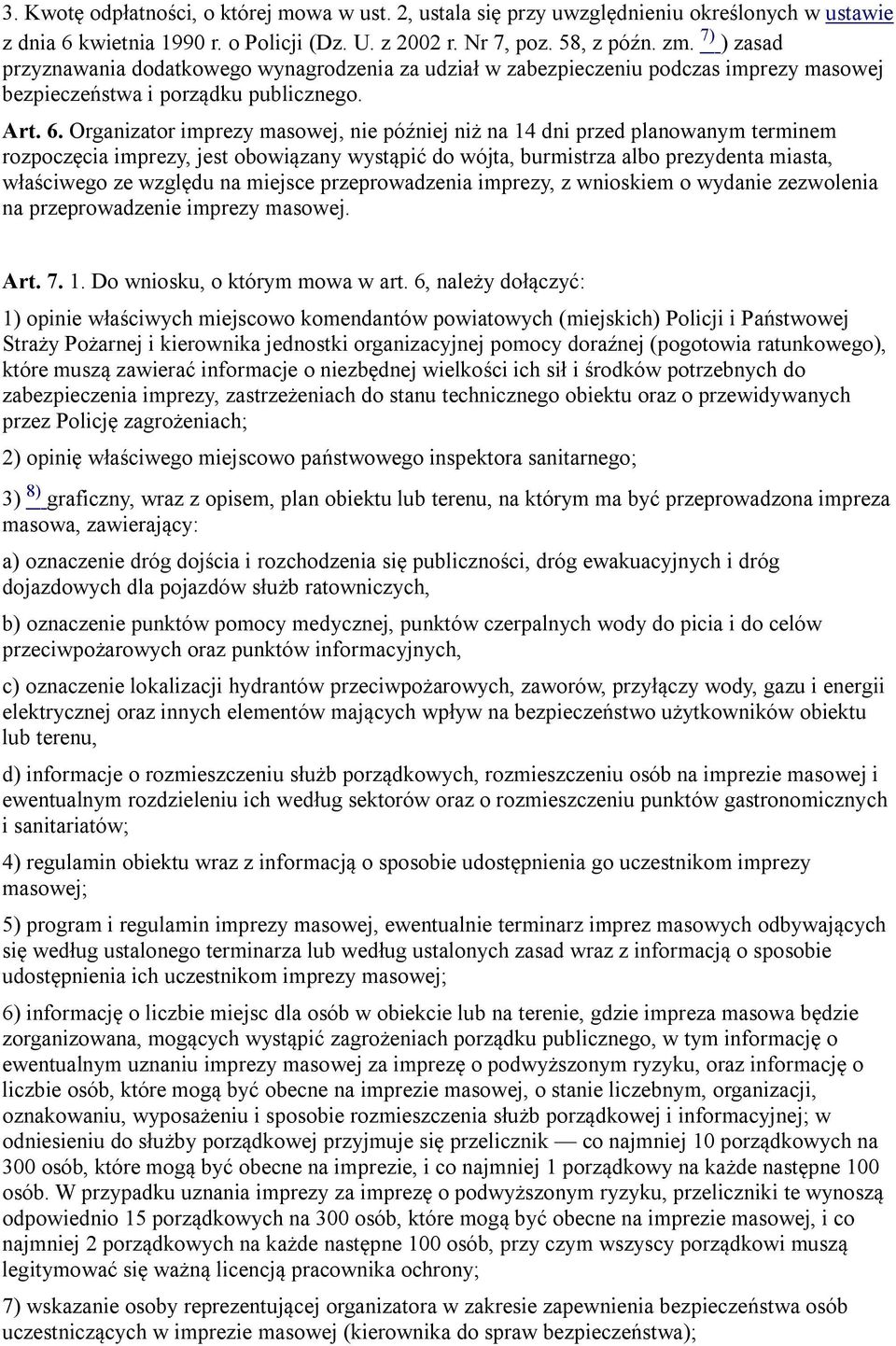 3. Kwotę odpłatności, o której mowa w ust. 2, ustala się przy uwzględnieniu określonych w ustawie z dnia 6 kwietnia 1990 r. o Policji (Dz. U. z 2002 r. Nr 7, poz. 58, z późn. zm. 7) ) zasad przyznawania dodatkowego wynagrodzenia za udział w zabezpieczeniu podczas imprezy masowej bezpieczeństwa i porządku publicznego.

Art. 6. Organizator imprezy masowej, nie później niż na 14 dni przed planowanym terminem rozpoczęcia imprezy, jest obowiązany wystąpić do wójta, burmistrza albo prezydenta miasta, właściwego ze względu na miejsce przeprowadzenia imprezy, z wnioskiem o wydanie zezwolenia na przeprowadzenie imprezy masowej.

Art. 7. 1. Do wniosku, o którym mowa w art. 6, należy dołączyć:

1) opinie właściwych miejscowo komendantów powiatowych (miejskich) Policji i Państwowej Straży Pożarnej i kierownika jednostki organizacyjnej pomocy doraźnej (pogotowia ratunkowego), które muszą zawierać informacje o niezbędnej wielkości ich sił i środków potrzebnych do zabezpieczenia imprezy, zastrzeżeniach do stanu technicznego obiektu oraz o przewidywanych przez Policję zagrożeniach;

2) opinię właściwego miejscowo państwowego inspektora sanitarnego;

3) 8) graficzny, wraz z opisem, plan obiektu lub terenu, na którym ma być przeprowadzona impreza masowa, zawierający:

a) oznaczenie dróg dojścia i rozchodzenia się publiczności, dróg ewakuacyjnych i dróg dojazdowych dla pojazdów służb ratowniczych,

b) oznaczenie punktów pomocy medycznej, punktów czerpalnych wody do picia i do celów przeciwpożarowych oraz punktów informacyjnych,

c) oznaczenie lokalizacji hydrantów przeciwpożarowych, zaworów, przyłączy wody, gazu i energii elektrycznej oraz innych elementów mających wpływ na bezpieczeństwo użytkowników obiektu lub terenu,

d) informacje o rozmieszczeniu służb porządkowych, rozmieszczeniu osób na imprezie masowej i ewentualnym rozdzieleniu ich według sektorów oraz o rozmieszczeniu punktów gastronomicznych i sanitariatów;

4) regulamin obiektu wraz z informacją o sposobie udostępnienia go uczestnikom imprezy masowej;

5) program i regulamin imprezy masowej, ewentualnie terminarz imprez masowych odbywających się według ustalonego terminarza lub według ustalonych zasad wraz z informacją o sposobie udostępnienia ich uczestnikom imprezy masowej;

6) informację o liczbie miejsc dla osób w obiekcie lub na terenie, gdzie impreza masowa będzie zorganizowana, mogących wystąpić zagrożeniach porządku publicznego, w tym informację o ewentualnym uznaniu imprezy masowej za imprezę o podwyższonym ryzyku, oraz informację o liczbie osób, które mogą być obecne na imprezie masowej, o stanie liczebnym, organizacji, oznakowaniu, wyposażeniu i sposobie rozmieszczenia służb porządkowej i informacyjnej; w odniesieniu do służby porządkowej przyjmuje się przelicznik — co najmniej 10 porządkowych na 300 osób, które mogą być obecne na imprezie, i co najmniej 1 porządkowy na każde następne 100 osób. W przypadku uznania imprezy za imprezę o podwyższonym ryzyku, przeliczniki te wynoszą odpowiednio 15 porządkowych na 300 osób, które mogą być obecne na imprezie masowej, i co najmniej 2 porządkowych na każde następne 100 osób, przy czym wszyscy porządkowi muszą legitymować się ważną licencją pracownika ochrony;

7) wskazanie osoby reprezentującej organizatora w zakresie zapewnienia bezpieczeństwa osób uczestniczących w imprezie masowej (kierownika do spraw bezpieczeństwa);